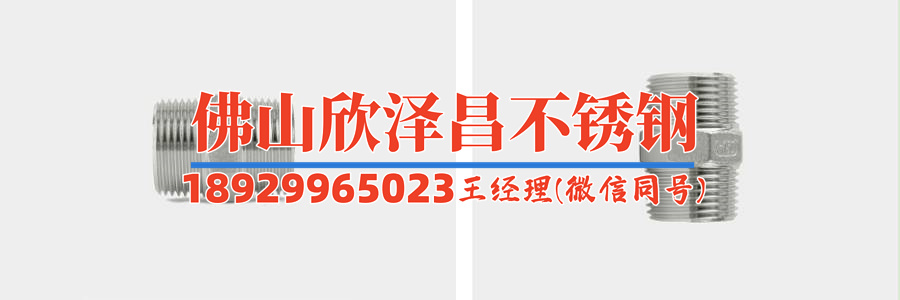 佛山欣泽昌不锈钢

18929965023 王经理(微信同号)